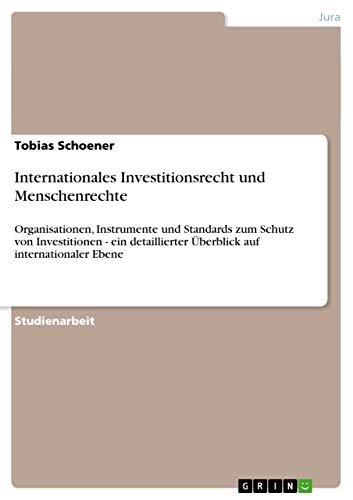 Jura

Tobias Schoener

Internationales Investitionsrecht und Menschenrechte

Organisationen, Instrumente und Standards zum Schutz von Investitionen - ein detaillierter Überblick auf internationaler Ebene

Studienarbeit

GRIN